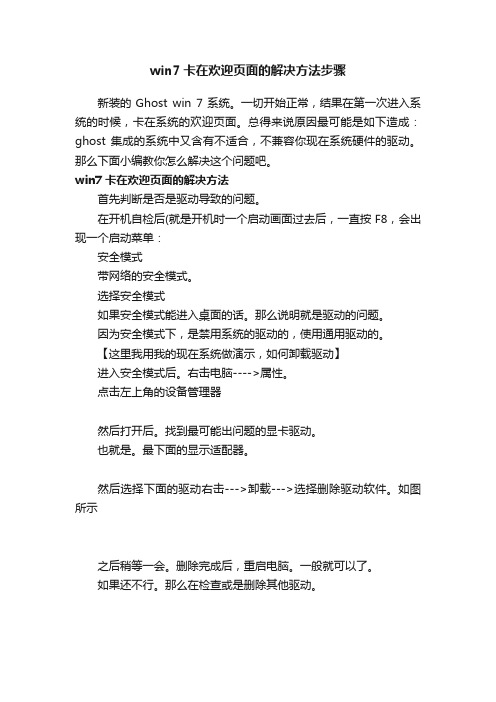 win7 卡在欢迎页面的解决方法步骤

新装的 Ghost win 7 系统。一切开始正常，结果在第一次进入系统的时候，卡在系统的欢迎页面。总得来说原因最可能是如下造成：ghost 集成的系统中又含有不适合，不兼容你现在系统硬件的驱动。那么下面小编教你怎么解决这个问题吧。

win7 卡在欢迎页面的解决方法

首先判断是否是驱动导致的问题。

在开机自检后(就是开机时一个启动画面过去后，一直按 F8，会出现一个启动菜单：

安全模式

带网络的安全模式。

选择安全模式

如果安全模式能进入桌面的话。那么说明就是驱动的问题。

因为安全模式下，是禁用系统的驱动的，使用通用驱动的。

【这里我用我的现在系统做演示，如何卸载驱动】

进入安全模式后。右击电脑---->属性。

点击左上角的设备管理器

然后打开后。找到最可能出问题的显卡驱动。

也就是。最下面的显示适配器。

然后选择下面的驱动右击--->卸载--->选择删除驱动软件。如图所示

之后稍等一会。删除完成后，重启电脑。一般就可以了。

如果还不行。那么在检查或是删除其他驱动。